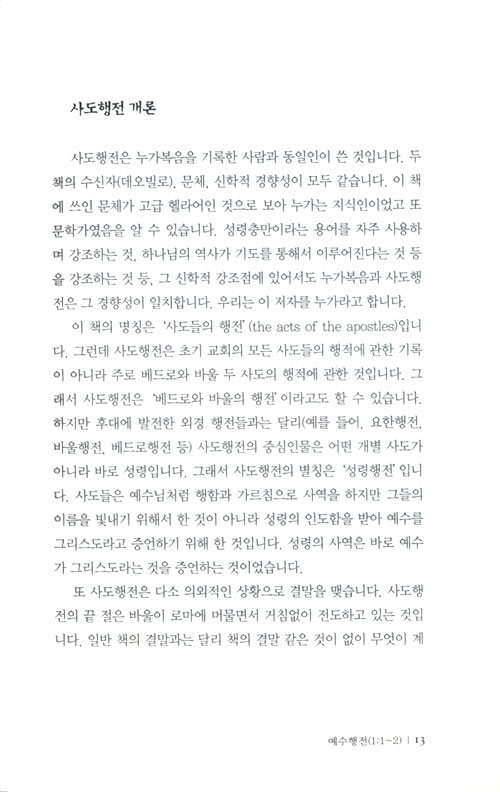 사도행전 개론

사도행전은 누가복음을 기록한 사람과 동일인이 쓴 것입니다. 두 책의 수신자(데오빌로), 문체, 신학적 경향성이 모두 같습니다. 이 책에 쓰인 문체가 고급 헬라어인 것으로 보아 누가는 지식인이었고 또 문학가였음을 알 수 있습니다. 성령충만이라는 용어를 자주 사용하며 강조하는 것, 하나님의 역사가 기도를 통해서 이루어진다는 것 등을 강조하는 것 등, 그 신학적 강조점에 있어서도 누가복음과 사도행전은 그 경향성이 일치합니다. 우리는 이 저자를 누가라고 합니다.

이 책의 명칭은 '사도들의 행전'(the acts of the apostles)입니다. 그런데 사도행전은 초기 교회의 모든 사도들의 행적에 관한 기록이 아니라 주로 베드로와 바울 두 사도의 행적에 관한 것입니다. 그래서 사도행전은 '베드로와 바울의 행전'이라고도 할 수 있습니다. 하지만 후대에 발전한 외경 행전들과는 달리(예를 들어, 요한행전, 바울행전, 베드로행전 등) 사도행전의 중심인물은 어떤 개별 사도가 아니라 바로 성령입니다. 그래서 사도행전의 별칭은 '성령행전'입니다. 사도들은 예수님처럼 행함과 가르침으로 사역을 하지만 그들의 이름을 빛내기 위해서 한 것이 아니라 성령의 인도함을 받아 예수를 그리스도라고 증언하기 위해 한 것입니다. 성령의 사역은 바로 예수가 그리스도라는 것을 증언하는 것이었습니다.

또 사도행전은 다소 의외적인 상황으로 결말을 맺습니다. 사도행전의 끝 절은 바울이 로마에 머물면서 거침없이 전도하고 있는 것입니다. 일반 책의 결말과는 달리 책의 결말 같은 것이 없이 무엇이 계

예수행전(1:1~2) | 13